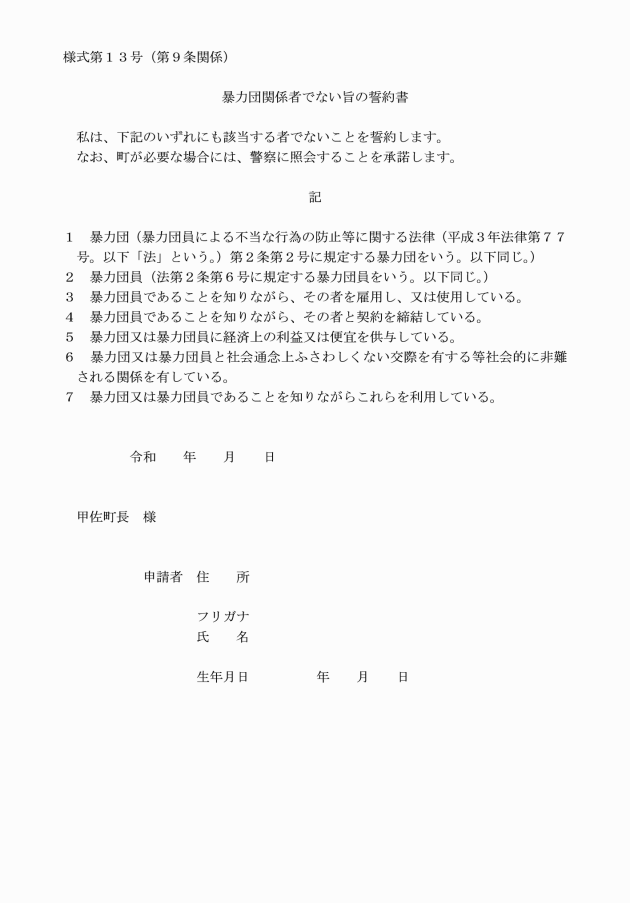 様式第１３号（第９条関係）

暴力団関係者でない旨の誓約書

私は、下記のいずれにも該当する者でないことを誓約します。
なお、町が必要な場合には、警察に照会することを承諾します。

記

１　暴力団（暴力団員による不当な行為の防止等に関する法律（平成３年法律第７７号。以下「法」という。）第２条第２号に規定する暴力団をいう。以下同じ。）
２　暴力団員（法第２条第６号に規定する暴力団員をいう。以下同じ。）
３　暴力団員であることを知りながら、その者を雇用し、又は使用している。
４　暴力団員であることを知りながら、その者と契約を締結している。
５　暴力団又は暴力団員に経済上の利益又は便宜を供与している。
６　暴力団又は暴力団員と社会通念上ふさわしくない交際を有する等社会的に非難される関係を有している。
７　暴力団又は暴力団員であることを知りながらこれらを利用している。

令和　　年　　月　　日

甲佐町長　様

申請者　住　　所

フリガナ
氏　　名

生年月日　　　　　年　　月　　日